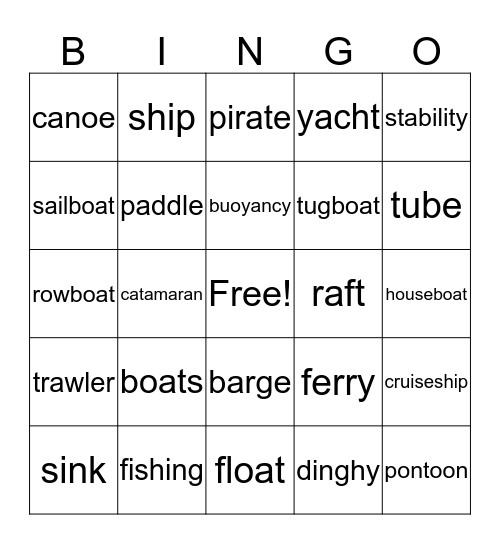 | B | I | N | G | O |
|---|---|---|---|---|
| canoe | ship | pirate | yacht | stability |
| sailboat | paddle | buoyancy | tugboat | tube |
| rowboat | catamaran | Free! | raft | houseboat |
| trawler | boats | barge | ferry | cruiseship |
| sink | fishing | float | dinghy | pontoon |